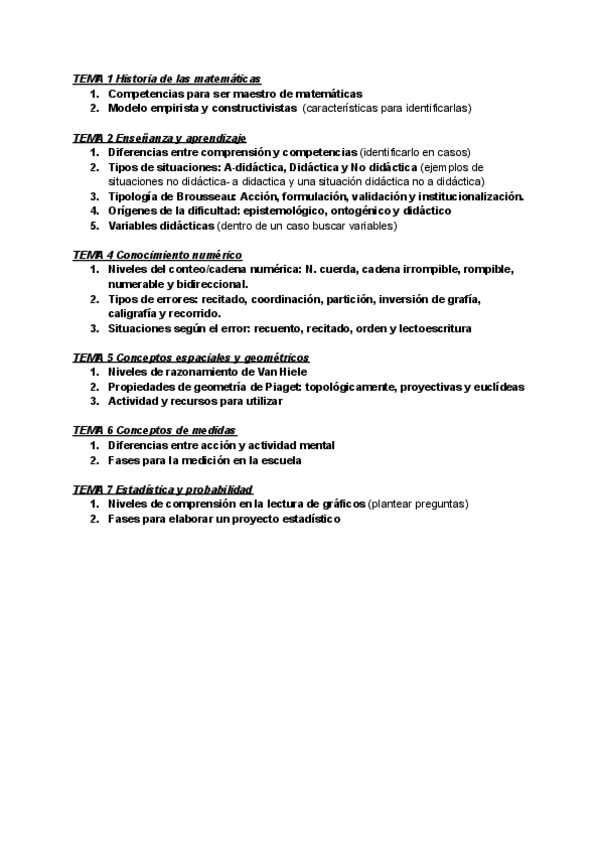 TEMA 1 Historia de las matemáticas
1. Competencias para ser maestro de matemáticas
2. Modelo empirista y constructivistas (características para identificarlas)

TEMA 2 Enseñanza y aprendizaje
1. Diferencias entre comprensión y competencias (identificarlo en casos)
2. Tipos de situaciones: A-didáctica, Didáctica y No didáctica (ejemplos de situaciones no didáctica- a didactica y una situación didáctica no a didáctica)
3. Tipología de Brousseau: Acción, formulación, validación y institucionalización.
4. Orígenes de la dificultad: epistemológico, ontogénico y didáctico
5. Variables didácticas (dentro de un caso buscar variables)

TEMA 4 Conocimiento numérico
1. Niveles del conteo/cadena numérica: N. cuerda, cadena irrompible, rompible, numerable y bidireccional.
2. Tipos de errores: recitado, coordinación, partición, inversión de grafía, caligrafía y recorrido.
3. Situaciones según el error: recuento, recitado, orden y lectoescritura

TEMA 5 Conceptos espaciales y geométricos
1. Niveles de razonamiento de Van Hiele
2. Propiedades de geometría de Piaget: topológicamente, proyectivas y euclídeas
3. Actividad y recursos para utilizar

TEMA 6 Conceptos de medidas
1. Diferencias entre acción y actividad mental
2. Fases para la medición en la escuela

TEMA 7 Estadística y probabilidad
1. Niveles de comprensión en la lectura de gráficos (plantear preguntas)
2. Fases para elaborar un proyecto estadístico